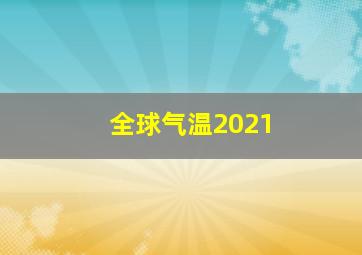 全球气温2021